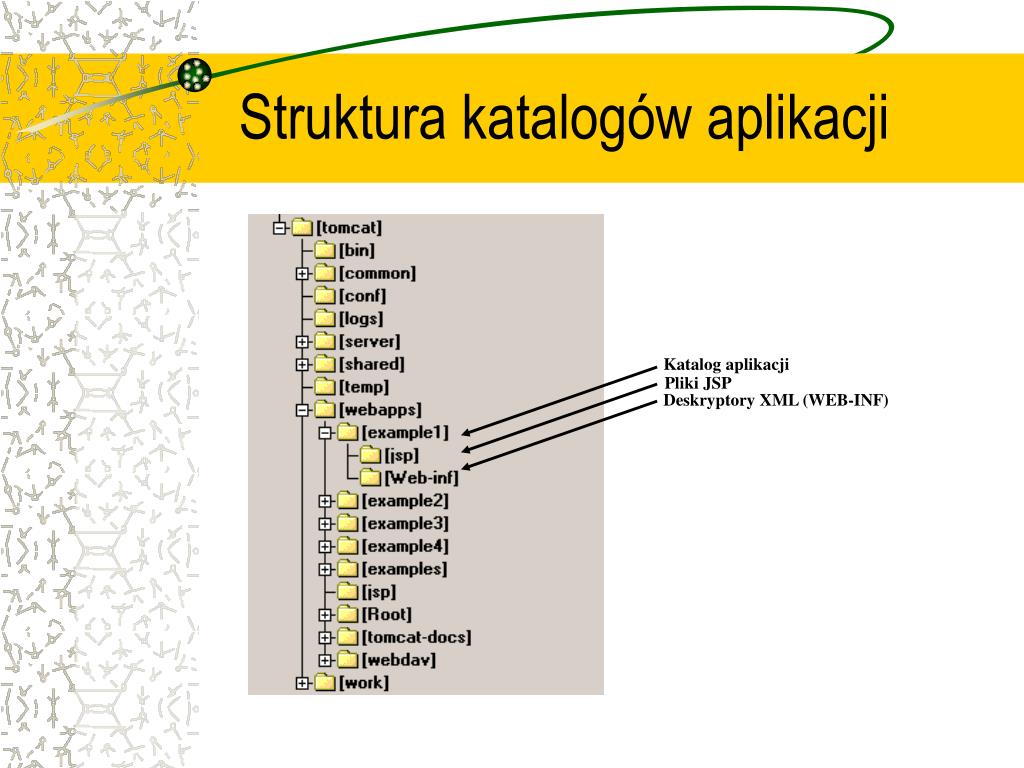 Struktura katalogów aplikacji

[tomcat]
[bin]
[common]
[conf]
[logs]
[server]
[shared]
[temp]
[webapps]
[example1]
[jsp]
[Web-inf]
[example2]
[example3]
[example4]
[examples]
[jsp]
[Root]
[tomcat-docs]
[webdav]
[work]

Katalog aplikacji
Pliki JSP
Deskryptory XML (WEB-INF)